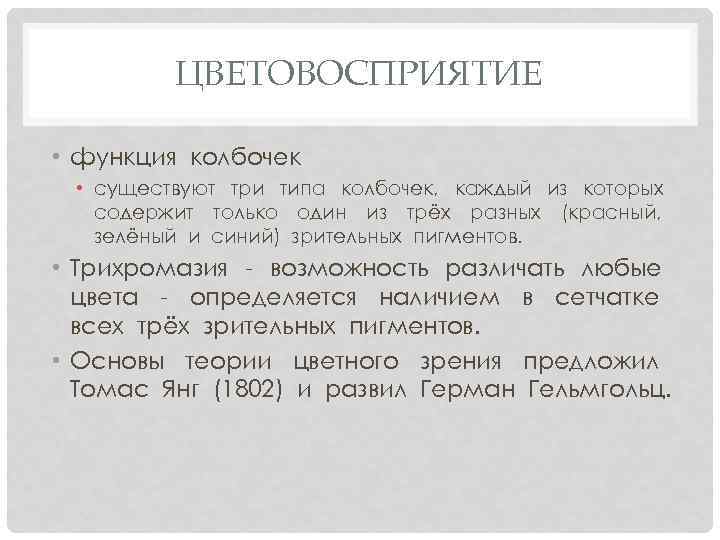 ЦВЕТОВОСПРИЯТИЕ

• функция колбочек
  • существуют три типа колбочек, каждый из которых содержит только один из трёх разных (красный, зелёный и синий) зрительных пигментов.
• Трихромазия - возможность различать любые цвета - определяется наличием в сетчатке всех трёх зрительных пигментов.
• Основы теории цветного зрения предложил Томас Янг (1802) и развил Герман Гельмгольц.